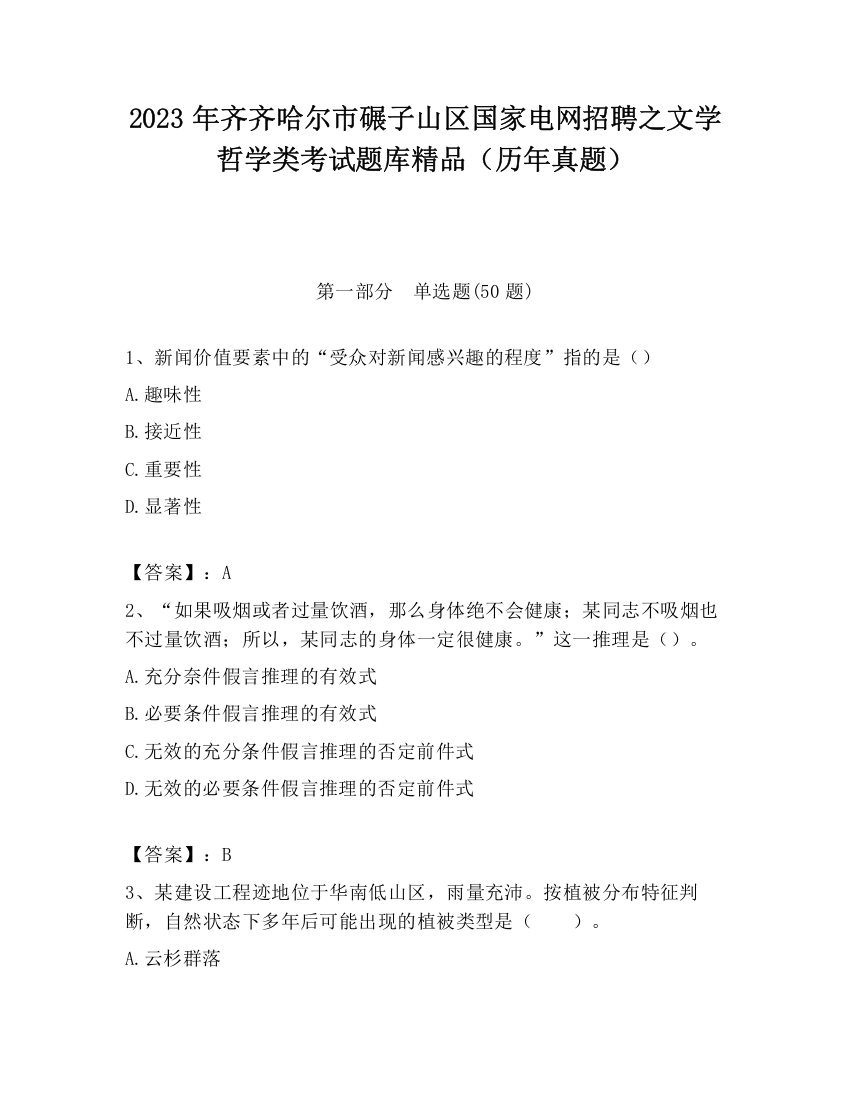 2023 年齐齐哈尔市碾子山区国家电网招聘之文学哲学类考试题库精品（历年真题）

第一部分　单选题(50 题)

1、新闻价值要素中的“受众对新闻感兴趣的程度”指的是（）

A.趣味性

B.接近性

C.重要性

D.显著性

【答案】：A

2、“如果吸烟或者过量饮酒，那么身体绝不会健康；某同志不吸烟也不过量饮酒；所以，某同志的身体一定很健康。”这一推理是（）。

A.充分奈件假言推理的有效式

B.必要条件假言推理的有效式

C.无效的充分条件假言推理的否定前件式

D.无效的必要条件假言推理的否定前件式

【答案】：B

3、某建设工程迹地位于华南低山区，雨量充沛。按植被分布特征判断，自然状态下多年后可能出现的植被类型是（　　）。

A.云杉群落